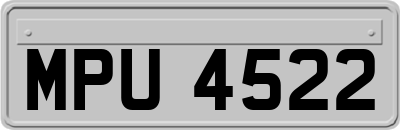 MPU 4522